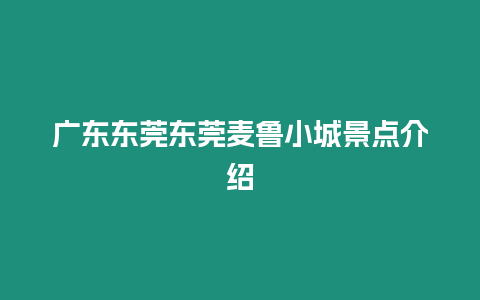 广东东莞东莞麦鲁小城景点介绍